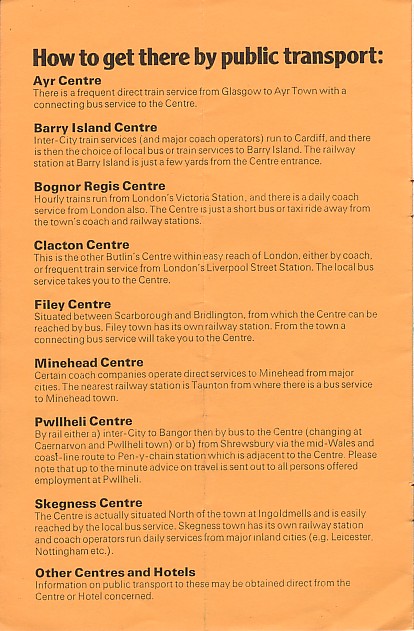 How to get there by public transport:

Ayr Centre
There is a frequent direct train service from Glasgow to Ayr Town with a connecting bus service to the Centre.

Barry Island Centre
Inter-City train services (and major coach operators) run to Cardiff, and there is then the choice of local bus or train services to Barry Island. The railway station at Barry Island is just a few yards from the Centre entrance.

Bognor Regis Centre
Hourly trains run from London's Victoria Station, and there is a daily coach service from London also. The Centre is just a short bus or taxi ride away from the town's coach and railway stations.

Clacton Centre
This is the other Butlin's Centre within easy reach of London, either by coach, or frequent train service from London's Liverpool Street Station. The local bus service takes you to the Centre.

Filey Centre
Situated between Scarborough and Bridlington, from which the Centre can be reached by bus. Filey town has its own railway station. From the town a connecting bus service will take you to the Centre.

Minehead Centre
Certain coach companies operate direct services to Minehead from major cities. The nearest railway station is Taunton from where there is a bus service to Minehead town.

Pwllheli Centre
By rail either a) inter-City to Bangor then by bus to the Centre (changing at Caernarvon and Pwllheli town) or b) from Shrewsbury via the mid-Wales and coast-line route to Pen-y-chain station which is adjacent to the Centre. Please note that up to the minute advice on travel is sent out to all persons offered employment at Pwllheli.

Skegness Centre
The Centre is actually situated North of the town at Ingoldmells and is easily reached by the local bus service. Skegness town has its own railway station and coach operators run daily services from major inland cities (e.g. Leicester, Nottingham etc.).

Other Centres and Hotels
Information on public transport to these may be obtained direct from the Centre or Hotel concerned.